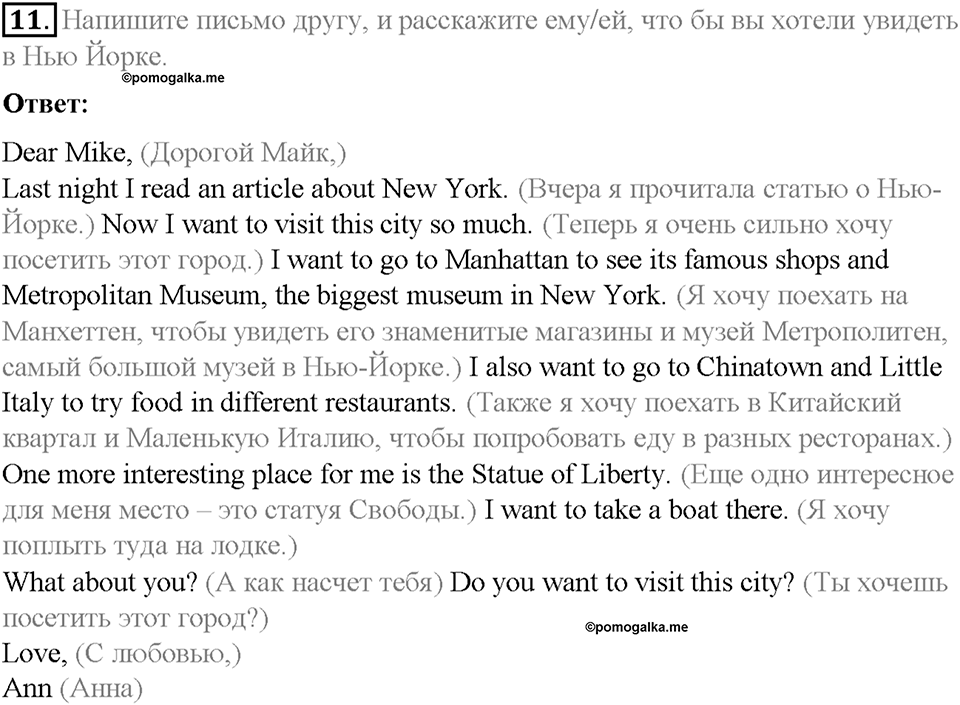 11. Напишите письмо другу, и расскажите ему/ей, что бы вы хотели увидеть в Нью Йорке.
©pomogalka.me

Ответ:

Dear Mike, (Дорогой Майк,)
Last night I read an article about New York. (Вчера я прочитала статью о Нью-Йорке.) Now I want to visit this city so much. (Теперь я очень сильно хочу посетить этот город.) I want to go to Manhattan to see its famous shops and Metropolitan Museum, the biggest museum in New York. (Я хочу поехать на Манхеттен, чтобы увидеть его знаменитые магазины и музей Метрополитен, самый большой музей в Нью-Йорке.) I also want to go to Chinatown and Little Italy to try food in different restaurants. (Также я хочу поехать в Китайский квартал и Маленькую Италию, чтобы попробовать еду в разных ресторанах.) One more interesting place for me is the Statue of Liberty. (Еще одно интересное для меня место – это статуя Свободы.) I want to take a boat there. (Я хочу поплыть туда на лодке.)
What about you? (А как насчет тебя) Do you want to visit this city? (Ты хочешь посетить этот город?)
©pomogalka.me
Love, (С любовью,)
Ann (Анна)